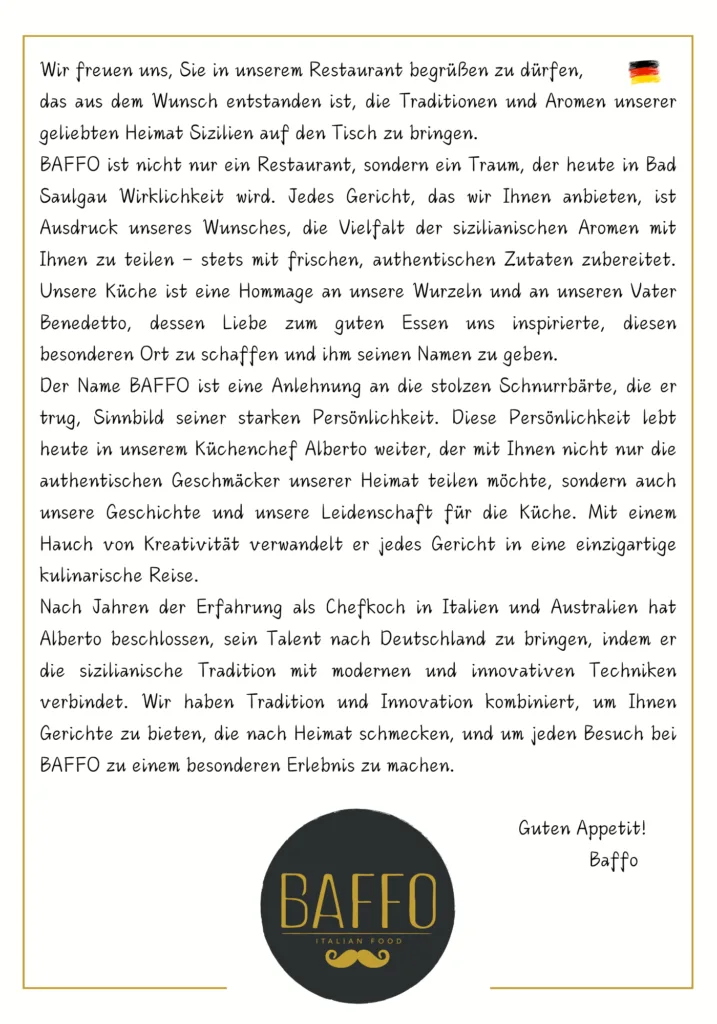 Wir freuen uns, Sie in unserem Restaurant begrüßen zu dürfen, das aus dem Wunsch entstanden ist, die Traditionen und Aromen unserer geliebten Heimat Sizilien auf den Tisch zu bringen.
BAFFO ist nicht nur ein Restaurant, sondern ein Traum, der heute in Bad Saulgau Wirklichkeit wird. Jedes Gericht, das wir Ihnen anbieten, ist Ausdruck unseres Wunsches, die Vielfalt der sizilianischen Aromen mit Ihnen zu teilen – stets mit frischen, authentischen Zutaten zubereitet. Unsere Küche ist eine Hommage an unsere Wurzeln und an unseren Vater Benedetto, dessen Liebe zum guten Essen uns inspirierte, diesen besonderen Ort zu schaffen und ihm seinen Namen zu geben.
Der Name BAFFO ist eine Anlehnung an die stolzen Schnurrbärte, die er trug, Sinnbild seiner starken Persönlichkeit. Diese Persönlichkeit lebt heute in unserem Küchenchef Alberto weiter, der mit Ihnen nicht nur die authentischen Geschmäcker unserer Heimat teilen möchte, sondern auch unsere Geschichte und unsere Leidenschaft für die Küche. Mit einem Hauch von Kreativität verwandelt er jedes Gericht in eine einzigartige kulinarische Reise.
Nach Jahren der Erfahrung als Chefkoch in Italien und Australien hat Alberto beschlossen, sein Talent nach Deutschland zu bringen, indem er die sizilianische Tradition mit modernen und innovativen Techniken verbindet. Wir haben Tradition und Innovation kombiniert, um Ihnen Gerichte zu bieten, die nach Heimat schmecken, und um jeden Besuch bei BAFFO zu einem besonderen Erlebnis zu machen.

Guten Appetit!
Baffo

BAFFO
ITALIAN FOOD